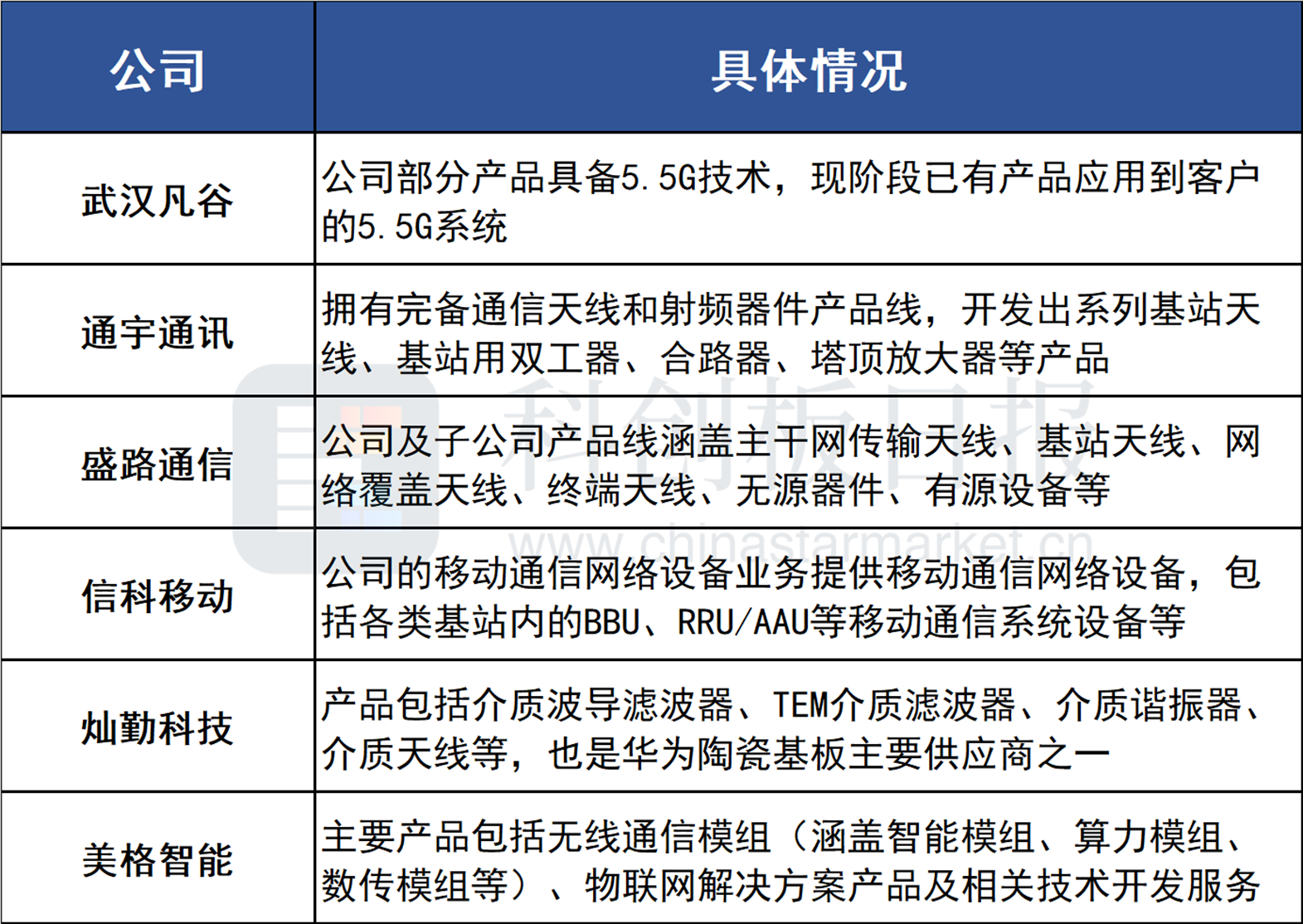 | 公司 | 具体情况 |
|---|---|
| 武汉凡谷 | 公司部分产品具备5.5G技术，现阶段已有产品应用到客户的5.5G系统 |
| 通宇通讯 | 拥有完备通信天线和射频器件产品线，开发出系列基站天线、基站用双工器、合路器、塔顶放大器等产品 |
| 盛路通信 | 公司及子公司产品线涵盖主干网传输天线、基站天线、网络覆盖天线、终端天线、无源器件、有源设备等 |
| 信科移动 | 公司的移动通信网络设备业务提供移动通信网络设备，包括各类基站内的BBU、RRU/AAU等移动通信系统设备等 |
| 灿勤科技 | 产品包括介质波导滤波器、TEM介质滤波器、介质谐振器、介质天线等，也是华为陶瓷基板主要供应商之一 |
| 美格智能 | 主要产品包括无线通信模组（涵盖智能模组、算力模组、数传模组等）、物联网解决方案产品及相关技术开发服务 |

科创板日报
www.chinastarmarket.cn